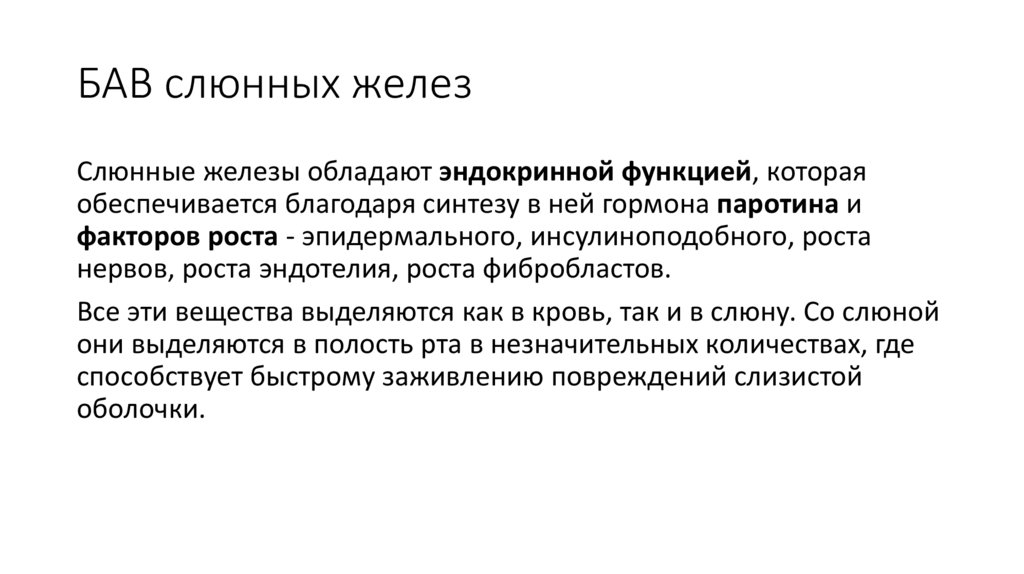 БАВ слюнных желез

Слюнные железы обладают эндокринной функцией, которая обеспечивается благодаря синтезу в ней гормона паротина и факторов роста - эпидермального, инсулиноподобного, роста нервов, роста эндотелия, роста фибробластов.

Все эти вещества выделяются как в кровь, так и в слюну. Со слюной они выделяются в полость рта в незначительных количествах, где способствует быстрому заживлению повреждений слизистой оболочки.